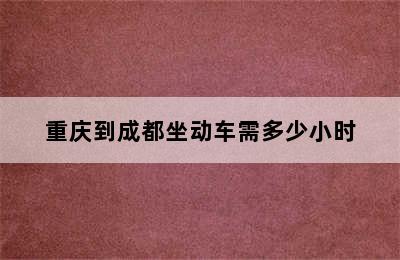 重庆到成都坐动车需多少小时